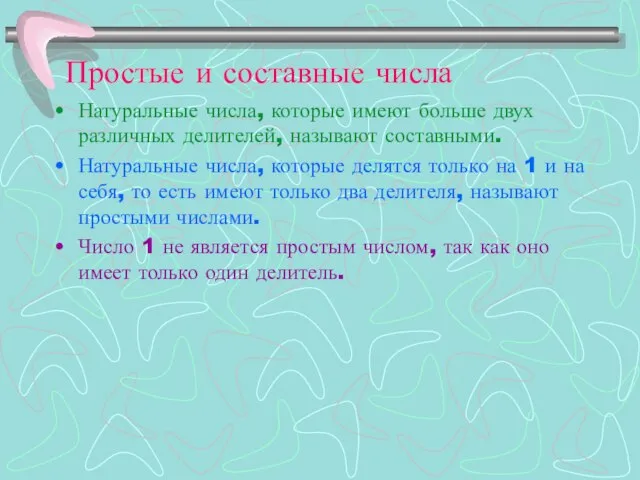 Простые и составные числа

• Натуральные числа, которые имеют больше двух различных делителей, называют составными.

• Натуральные числа, которые делятся только на 1 и на себя, то есть имеют только два делителя, называют простыми числами.

• Число 1 не является простым числом, так как оно имеет только один делитель.